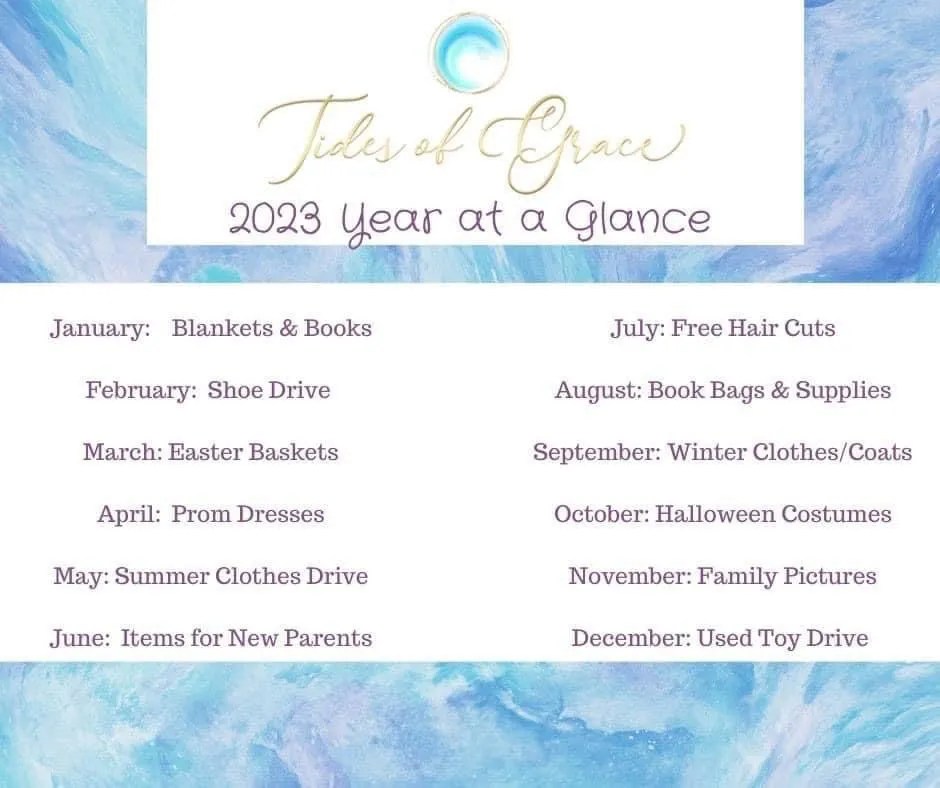 Tides of Grace

2023 Year at a Glance

January: Blankets & Books

February: Shoe Drive

March: Easter Baskets

April: Prom Dresses

May: Summer Clothes Drive

June: Items for New Parents

July: Free Hair Cuts

August: Book Bags & Supplies

September: Winter Clothes/Coats

October: Halloween Costumes

November: Family Pictures

December: Used Toy Drive